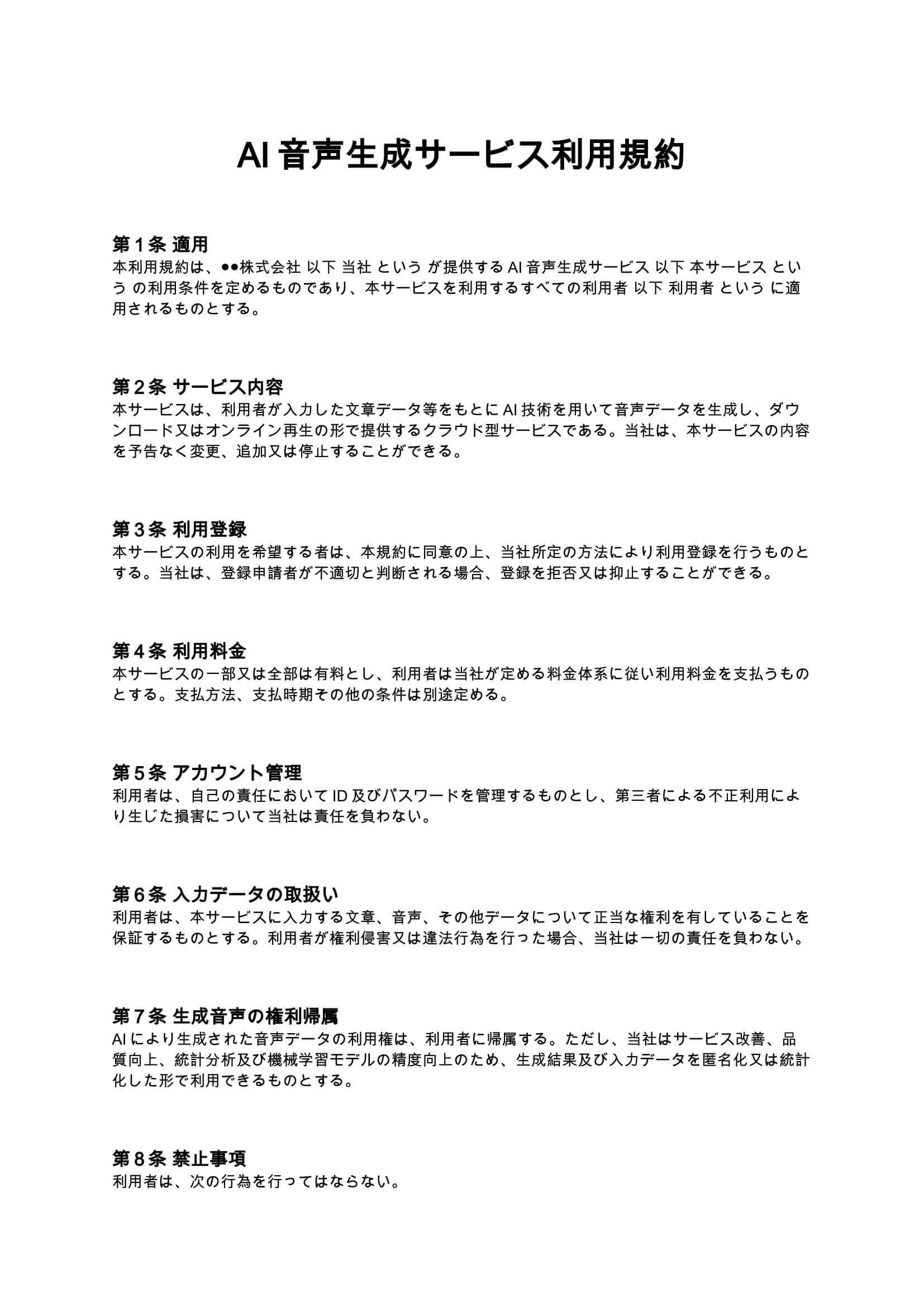 AI 音声生成サービス利用規約

第 1 条 適用
本利用規約は、●●株式会社 以下 当社 という が提供する AI 音声生成サービス 以下 本サービス という の利用条件を定めるものであり、本サービスを利用するすべての利用者 以下 利用者 という に適用されるものとする。

第 2 条 サービス内容
本サービスは、利用者が入力した文章データ等をもとに AI 技術を用いて音声データを生成し、ダウンロード又はオンライン再生の形で提供するクラウド型サービスである。当社は、本サービスの内容を予告なく変更、追加又は停止することができる。

第 3 条 利用登録
本サービスの利用を希望する者は、本規約に同意の上、当社所定の方法により利用登録を行うものとする。当社は、登録申請者が不適切と判断される場合、登録を拒否又は抑止することができる。

第 4 条 利用料金
本サービスの一部又は全部は有料とし、利用者は当社が定める料金体系に従い利用料金を支払うものとする。支払方法、支払時期その他の条件は別途定める。

第 5 条 アカウント管理
利用者は、自己の責任において ID 及びパスワードを管理するものとし、第三者による不正利用により生じた損害について当社は責任を負わない。

第 6 条 入力データの取扱い
利用者は、本サービスに入力する文章、音声、その他データについて正当な権利を有していることを保証するものとする。利用者が権利侵害又は違法行為を行った場合、当社は一切の責任を負わない。

第 7 条 生成音声の権利帰属
AI により生成された音声データの利用権は、利用者に帰属する。ただし、当社はサービス改善、品質向上、統計分析及び機械学習モデルの精度向上のため、生成結果及び入力データを匿名化又は統計化した形で利用できるものとする。

第 8 条 禁止事項
利用者は、次の行為を行ってはならない。